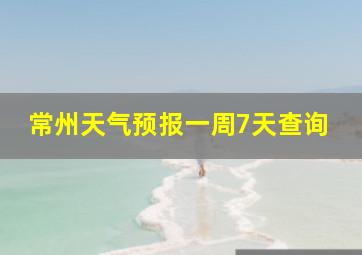 常州天气预报一周7天查询